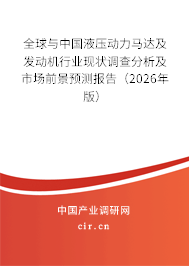 全球与中国液压动力马达及发动机行业现状调查分析及市场前景预测报告（2026年版）

中国产业调研网
cir.cn